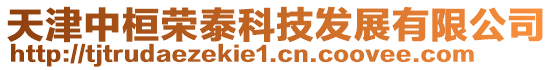 天津中桓荣泰科技发展有限公司
http://tjtrudaezekie1.cn.coovee.com